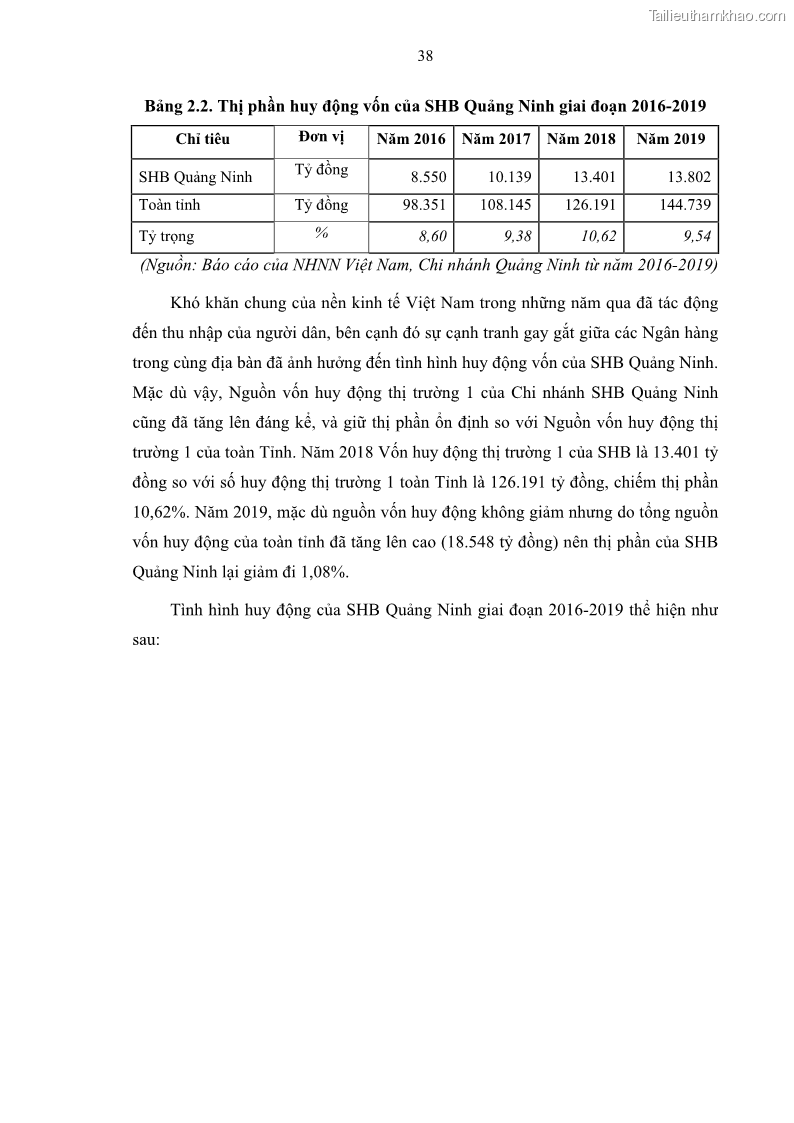 Tailieuthamkhao.com

38

Bảng 2.2. Thị phần huy động vốn của SHB Quảng Ninh giai đoạn 2016-2019

| Chỉ tiêu | Đơn vị | Năm 2016 | Năm 2017 | Năm 2018 | Năm 2019 |
|---|---|---|---|---|---|
| SHB Quảng Ninh | Tỷ đồng | 8.550 | 10.139 | 13.401 | 13.802 |
| Toàn tỉnh | Tỷ đồng | 98.351 | 108.145 | 126.191 | 144.739 |
| Tỷ trọng | % | 8,60 | 9,38 | 10,62 | 9,54 |

(Nguồn: Báo cáo của NHNN Việt Nam, Chi nhánh Quảng Ninh từ năm 2016-2019)

Khó khăn chung của nền kinh tế Việt Nam trong những năm qua đã tác động đến thu nhập của người dân, bên cạnh đó sự cạnh tranh gay gắt giữa các Ngân hàng trong cùng địa bàn đã ảnh hưởng đến tình hình huy động vốn của SHB Quảng Ninh. Mặc dù vậy, Nguồn vốn huy động thị trường 1 của Chi nhánh SHB Quảng Ninh cũng đã tăng lên đáng kể, và giữ thị phần ổn định so với Nguồn vốn huy động thị trường 1 của toàn Tỉnh. Năm 2018 Vốn huy động thị trường 1 của SHB là 13.401 tỷ đồng so với số huy động thị trường 1 toàn Tỉnh là 126.191 tỷ đồng, chiếm thị phần 10,62%. Năm 2019, mặc dù nguồn vốn huy động không giảm nhưng do tổng nguồn vốn huy động của toàn tỉnh đã tăng lên cao (18.548 tỷ đồng) nên thị phần của SHB Quảng Ninh lại giảm đi 1,08%.

Tình hình huy động của SHB Quảng Ninh giai đoạn 2016-2019 thể hiện như sau: